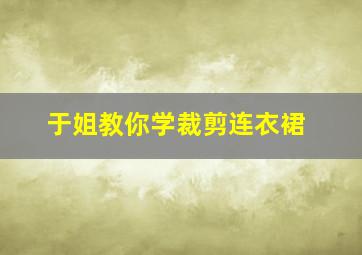 于姐教你学裁剪连衣裙